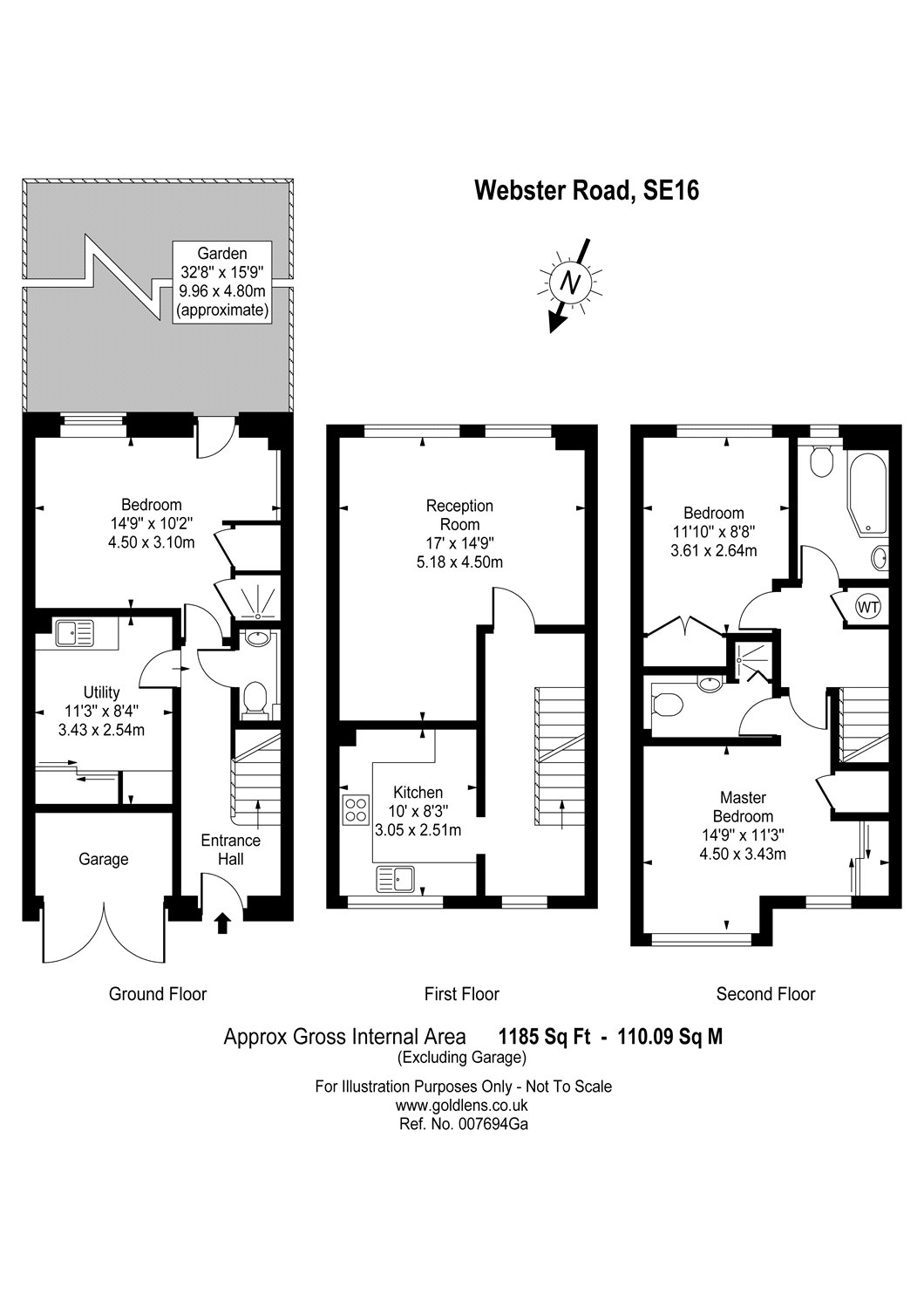 Webster Road, SE16

N

Garden
32'8" x 15'9"
9.96 x 4.80m
(approximate)

Bedroom
14'9" x 10'2"
4.50 x 3.10m

Utility
11'3" x 8'4"
3.43 x 2.54m

Garage

Entrance
Hall

Reception
Room
17' x 14'9"
5.18 x 4.50m

Kitchen
10' x 8'3"
3.05 x 2.51m

Bedroom
11'10" x 8'8"
3.61 x 2.64m

WT

Master
Bedroom
14'9" x 11'3"
4.50 x 3.43m

Ground Floor

First Floor

Second Floor

Approx Gross Internal Area 1185 Sq Ft - 110.09 Sq M
(Excluding Garage)

For Illustration Purposes Only - Not To Scale
www.goldlens.co.uk
Ref. No. 007694Ga